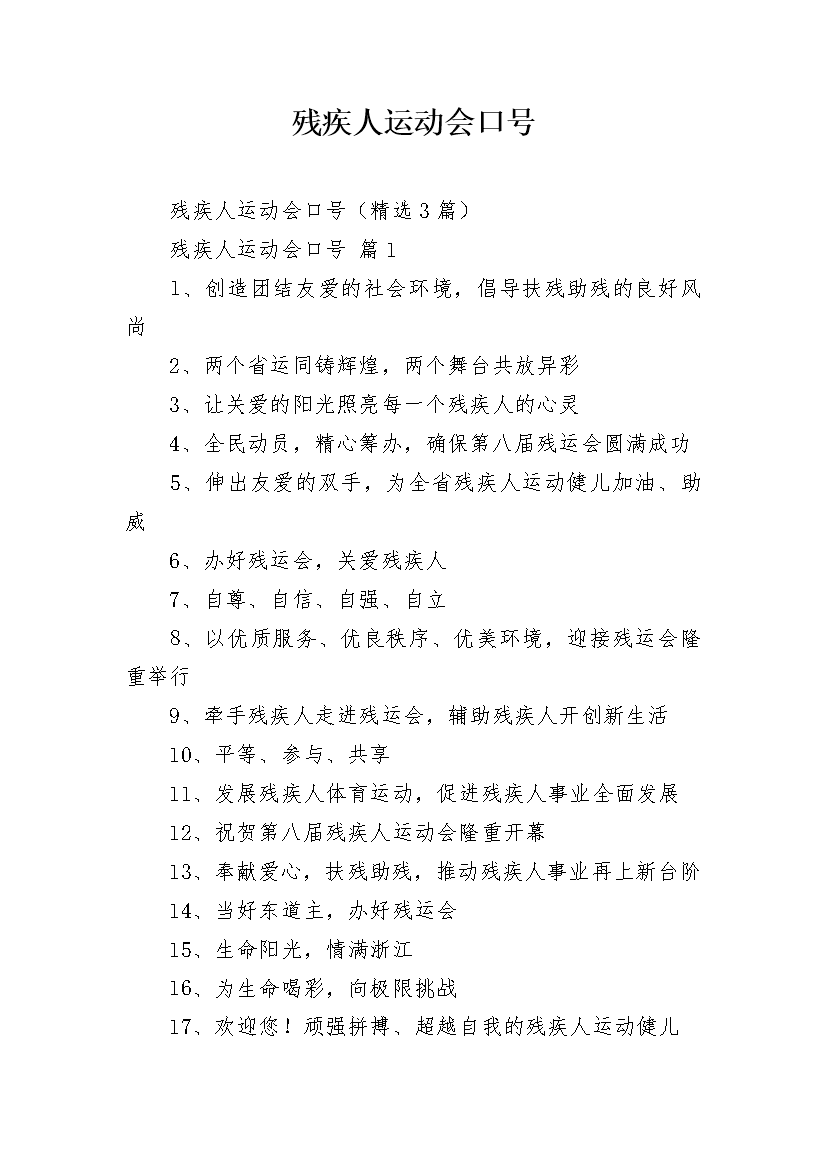 残疾人运动会口号

残疾人运动会口号（精选3篇）

残疾人运动会口号 篇1

1、创造团结友爱的社会环境，倡导扶残助残的良好风尚

2、两个省运同铸辉煌，两个舞台共放异彩

3、让关爱的阳光照亮每一个残疾人的心灵

4、全民动员，精心筹办，确保第八届残运会圆满成功

5、伸出友爱的双手，为全省残疾人运动健儿加油、助威

6、办好残运会，关爱残疾人

7、自尊、自信、自强、自立

8、以优质服务、优良秩序、优美环境，迎接残运会隆重举行

9、牵手残疾人走进残运会，辅助残疾人开创新生活

10、平等、参与、共享

11、发展残疾人体育运动，促进残疾人事业全面发展

12、祝贺第八届残疾人运动会隆重开幕

13、奉献爱心，扶残助残，推动残疾人事业再上新台阶

14、当好东道主，办好残运会

15、生命阳光，情满浙江

16、为生命喝彩，向极限挑战

17、欢迎您！顽强拼搏、超越自我的残疾人运动健儿